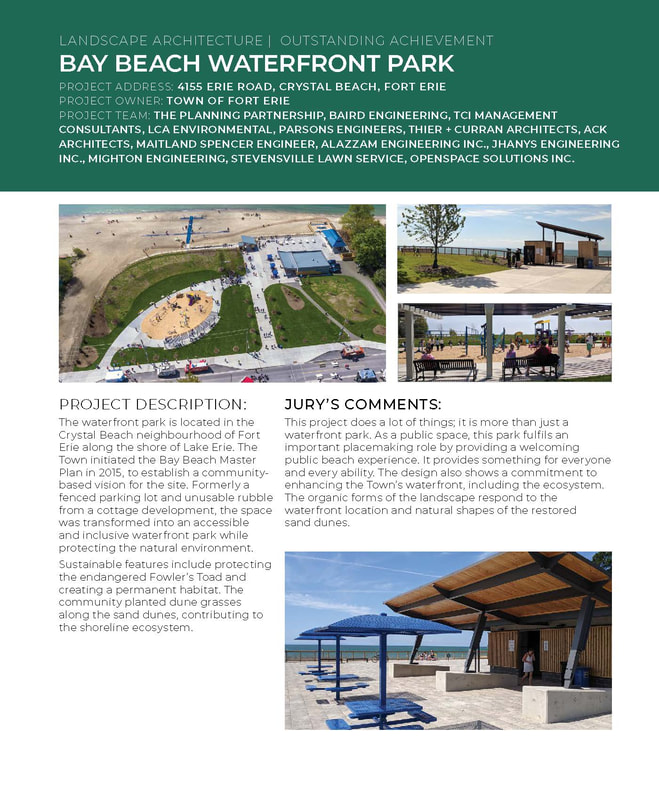 LANDSCAPE ARCHITECTURE | OUTSTANDING ACHIEVEMENT
BAY BEACH WATERFRONT PARK
PROJECT ADDRESS: 4155 ERIE ROAD, CRYSTAL BEACH, FORT ERIE
PROJECT OWNER: TOWN OF FORT ERIE
PROJECT TEAM: THE PLANNING PARTNERSHIP, BAIRD ENGINEERING, TCI MANAGEMENT CONSULTANTS, LCA ENVIRONMENTAL, PARSONS ENGINEERS, THIER + CURRAN ARCHITECTS, ACK ARCHITECTS, MAITLAND SPENCER ENGINEER, ALAZZAM ENGINEERING INC., JHANYS ENGINEERING INC., MIGHTON ENGINEERING, STEVENSVILLE LAWN SERVICE, OPENSPACE SOLUTIONS INC.

PROJECT DESCRIPTION:
The waterfront park is located in the Crystal Beach neighbourhood of Fort Erie along the shore of Lake Erie. The Town initiated the Bay Beach Master Plan in 2015, to establish a community-based vision for the site. Formerly a fenced parking lot and unusable rubble from a cottage development, the space was transformed into an accessible and inclusive waterfront park while protecting the natural environment.

Sustainable features include protecting the endangered Fowler's Toad and creating a permanent habitat. The community planted dune grasses along the sand dunes, contributing to the shoreline ecosystem.

JURY'S COMMENTS:
This project does a lot of things; it is more than just a waterfront park. As a public space, this park fulfils an important placemaking role by providing a welcoming public beach experience. It provides something for everyone and every ability. The design also shows a commitment to enhancing the Town's waterfront, including the ecosystem. The organic forms of the landscape respond to the waterfront location and natural shapes of the restored sand dunes.